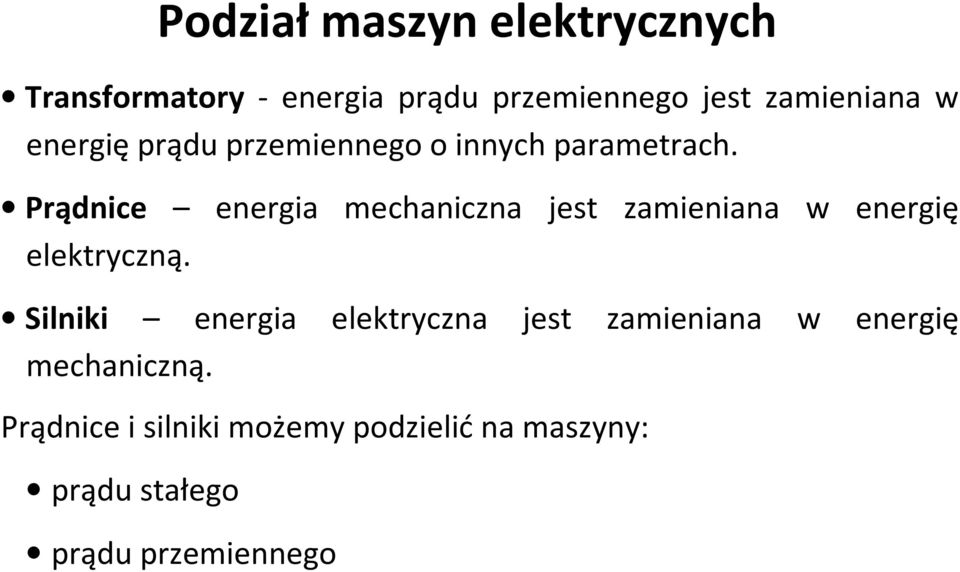 Podział maszyn elektrycznych

• Transformatory - energia prądu przemiennego jest zamieniana w energię prądu przemiennego o innych parametrach.

• Prądnice – energia mechaniczna jest zamieniana w energię elektryczną.

• Silniki – energia elektryczna jest zamieniana w energię mechaniczną.

Prądnice i silniki możemy podzielić na maszyny:

• prądu stałego

• prądu przemiennego